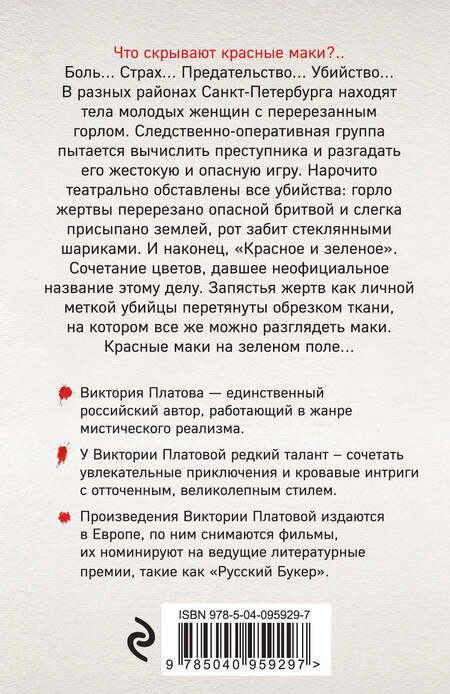 Что скрывают красные маки?..
Боль... Страх... Предательство... Убийство...
В разных районах Санкт-Петербурга находят тела молодых женщин с перерезанным горлом. Следственно-оперативная группа пытается вычислить преступника и разгадать его жестокую и опасную игру. Нарочито театрально обставлены все убийства: горло жертвы перерезано опасной бритвой и слегка присыпано землей, рот забит стеклянными шариками. И наконец, «Красное и зеленое». Сочетание цветов, давшее неофициальное название этому делу. Запястья жертв как личной меткой убийцы перетянуты обрезком ткани, на котором все же можно разглядеть маки. Красные маки на зеленом поле...

Виктория Платова — единственный российский автор, работающий в жанре мистического реализма.

У Виктории Платовой редкий талант – сочетать увлекательные приключения и кровавые интриги с отточенным, великолепным стилем.

Произведения Виктории Платовой издаются в Европе, по ним снимаются фильмы, их номинируют на ведущие литературные премии, такие как «Русский Букер».

ISBN 978-5-04-095929-7

9 785040 959297 >